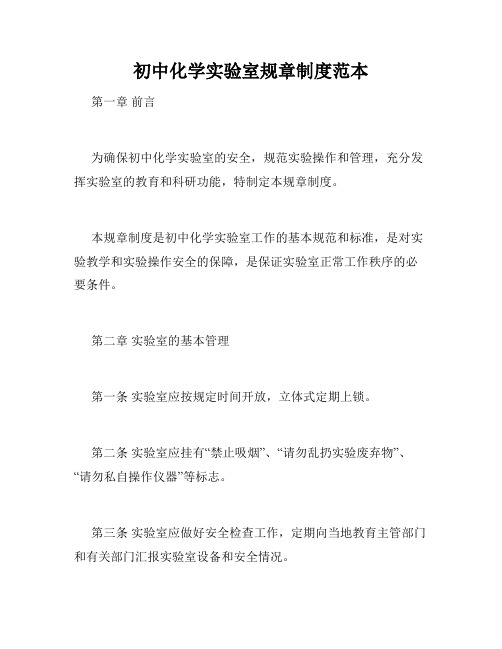 初中化学实验室规章制度范本

第一章 前言

为确保初中化学实验室的安全，规范实验操作和管理，充分发挥实验室的教育和科研功能，特制定本规章制度。

本规章制度是初中化学实验室工作的基本规范和标准，是对实验教学和实验操作安全的保障，是保证实验室正常工作秩序的必要条件。

第二章 实验室的基本管理

第一条 实验室应按规定时间开放，立体式定期上锁。

第二条 实验室应挂有“禁止吸烟”、“请勿乱扔实验废弃物”、“请勿私自操作仪器”等标志。

第三条 实验室应做好安全检查工作，定期向当地教育主管部门和有关部门汇报实验室设备和安全情况。